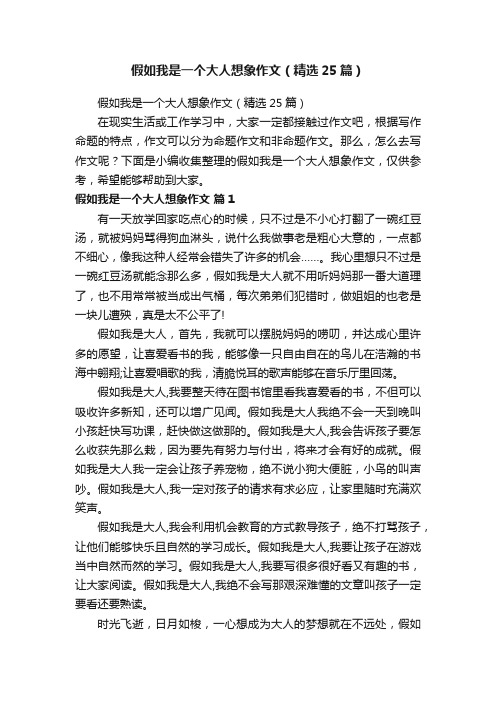 假如我是一个大人想象作文（精选25篇）

假如我是一个大人想象作文（精选25篇）

在现实生活或工作学习中，大家一定都接触过作文吧，根据写作命题的特点，作文可以分为命题作文和非命题作文。那么，怎么去写作文呢？下面是小编收集整理的假如我是一个大人想象作文，仅供参考，希望能够帮助到大家。

假如我是一个大人想象作文 篇1

有一天放学回家吃点心的时候，只不过是不小心打翻了一碗红豆汤，就被妈妈骂得狗血淋头，说什么我做事老是粗心大意的，一点都不细心，像我这种人经常会错失了许多的机会……。我心里想只不过是一碗红豆汤就能念那么多，假如我是大人就不用听妈妈那一番大道理了，也不用常常被当成出气桶，每次弟弟们犯错时，做姐姐的也老是一块儿遭殃，真是太不公平了!

假如我是大人，首先，我就可以摆脱妈妈的唠叨，并达成心里许多的愿望，让喜爱看书的我，能够像一只自由自在的鸟儿在浩瀚的书海中翱翔;让喜爱唱歌的我，清脆悦耳的歌声能够在音乐厅里回荡。

假如我是大人,我要整天待在图书馆里看我喜爱看的书，不但可以吸收许多新知，还可以增广见闻。假如我是大人我绝不会一天到晚叫小孩赶快写功课，赶快做这做那的。假如我是大人,我会告诉孩子要怎么收获先那么栽，因为要先有努力与付出，将来才会有好的成就。假如我是大人我一定会让孩子养宠物，绝不说小狗大便脏，小鸟的叫声吵。假如我是大人,我一定对孩子的请求有求必应，让家里随时充满欢笑声。

假如我是大人,我会利用机会教育的方式教导孩子，绝不打骂孩子，让他们能够快乐且自然的学习成长。假如我是大人,我要让孩子在游戏当中自然而然的学习。假如我是大人,我要写很多很好看又有趣的书，让大家阅读。假如我是大人,我绝不会写那艰深难懂的文章叫孩子一定要看还要熟读。

时光飞逝，日月如梭，一心想成为大人的梦想就在不远处，假如